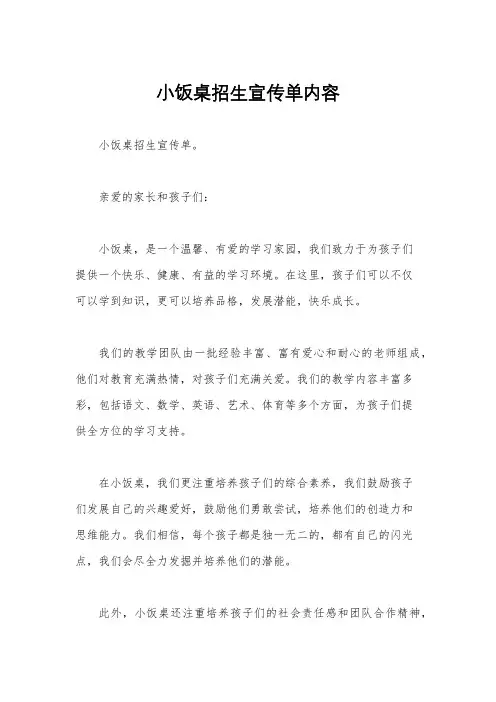 小饭桌招生宣传单内容

小饭桌招生宣传单。

亲爱的家长和孩子们：

小饭桌，是一个温馨、有爱的学习家园，我们致力于为孩子们提供一个快乐、健康、有益的学习环境。在这里，孩子们可以不仅可以学到知识，更可以培养品格，发展潜能，快乐成长。

我们的教学团队由一批经验丰富、富有爱心和耐心的老师组成，他们对教育充满热情，对孩子们充满关爱。我们的教学内容丰富多彩，包括语文、数学、英语、艺术、体育等多个方面，为孩子们提供全方位的学习支持。

在小饭桌，我们更注重培养孩子们的综合素养，我们鼓励孩子们发展自己的兴趣爱好，鼓励他们勇敢尝试，培养他们的创造力和思维能力。我们相信，每个孩子都是独一无二的，都有自己的闪光点，我们会尽全力发掘并培养他们的潜能。

此外，小饭桌还注重培养孩子们的社会责任感和团队合作精神，